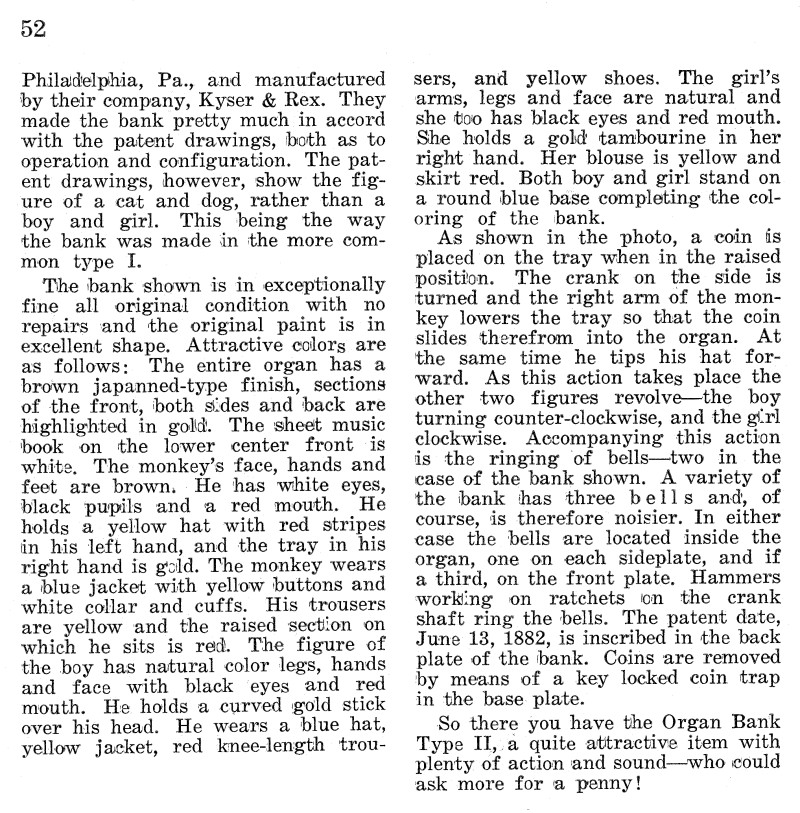 52

Philadelphia, Pa., and manufactured by their company, Kyser & Rex. They made the bank pretty much in accord with the patent drawings, both as to operation and configuration. The patent drawings, however, show the figure of a cat and dog, rather than a boy and girl. This being the way the bank was made in the more common type I.

The bank shown is in exceptionally fine all original condition with no repairs and the original paint is in excellent shape. Attractive colors are as follows: The entire organ has a brown japanned-type finish, sections of the front, both sides and back are highlighted in gold. The sheet music book on the lower center front is white. The monkey's face, hands and feet are brown. He has white eyes, black pupils and a red mouth. He holds a yellow hat with red stripes in his left hand, and the tray in his right hand is gold. The monkey wears a blue jacket with yellow buttons and white collar and cuffs. His trousers are yellow and the raised section on which he sits is red. The figure of the boy has natural color legs, hands and face with black eyes and red mouth. He holds a curved gold stick over his head. He wears a blue hat, yellow jacket, red knee-length trousers, and yellow shoes. The girl's arms, legs and face are natural and she too has black eyes and red mouth. She holds a gold tambourine in her right hand. Her blouse is yellow and skirt red. Both boy and girl stand on a round blue base completing the coloring of the bank.

As shown in the photo, a coin is placed on the tray when in the raised position. The crank on the side is turned and the right arm of the monkey lowers the tray so that the coin slides therefrom into the organ. At the same time he tips his hat forward. As this action takes place the other two figures revolve—the boy turning counter-clockwise, and the girl clockwise. Accompanying this action is the ringing of bells—two in the case of the bank shown. A variety of the bank has three bells and, of course, is therefore noisier. In either case the bells are located inside the organ, one on each sideplate, and if a third, on the front plate. Hammers working on ratchets on the crank shaft ring the bells. The patent date, June 13, 1882, is inscribed in the back plate of the bank. Coins are removed by means of a key locked coin trap in the base plate.

So there you have the Organ Bank Type II, a quite attractive item with plenty of action and sound—who could ask more for a penny!